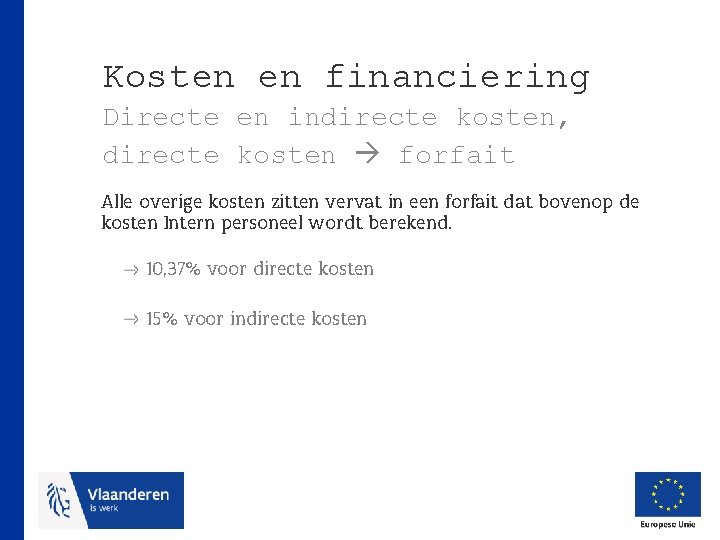 Kosten en financiering

Directe en indirecte kosten, directe kosten → forfait

Alle overige kosten zitten vervat in een forfait dat bovenop de kosten Intern personeel wordt berekend.

→ 10,37% voor directe kosten

→ 15% voor indirecte kosten

Vlaanderen
is werk

Europese Unie